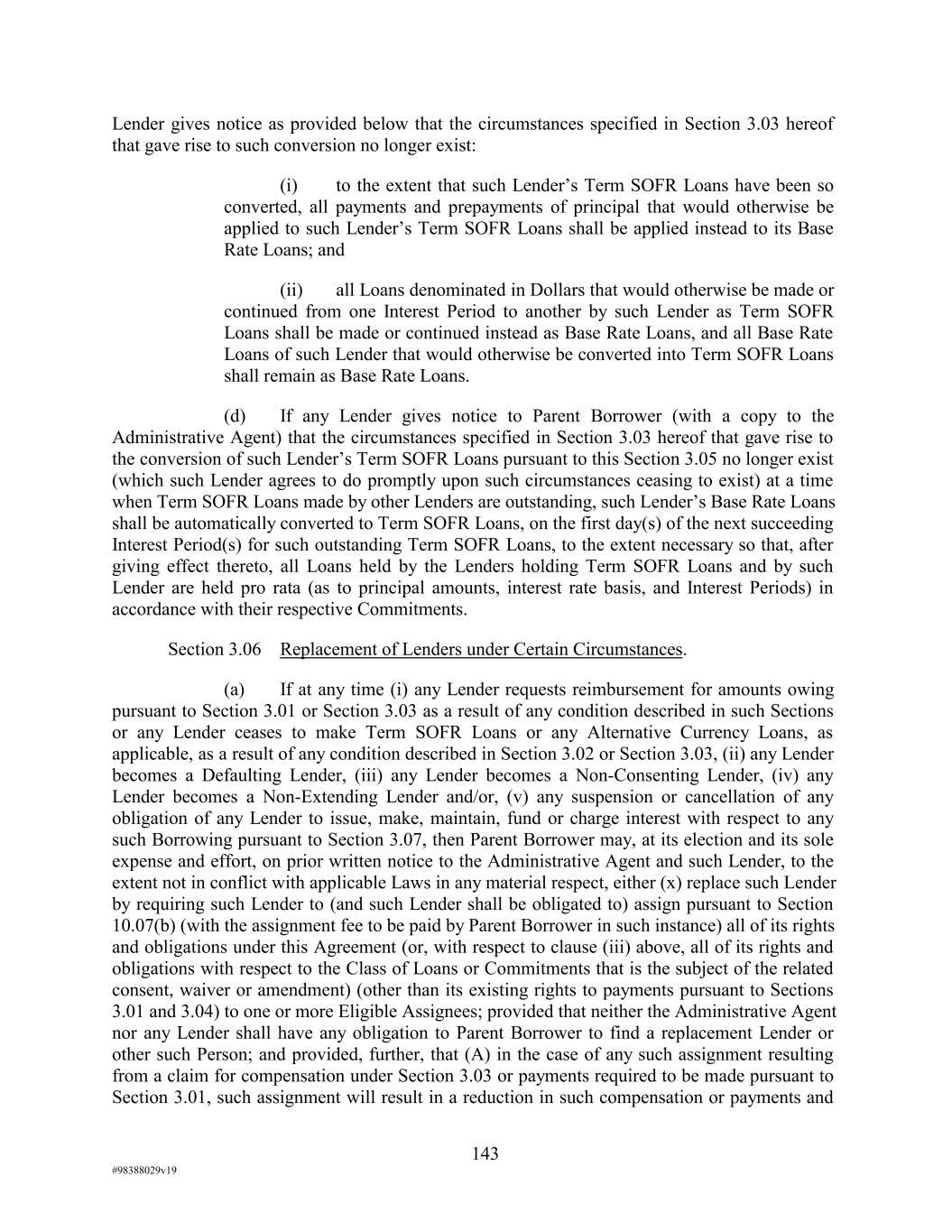 Lender gives notice as provided below that the circumstances specified in Section 3.03 hereof that gave rise to such conversion no longer exist:

(i) to the extent that such Lender’s Term SOFR Loans have been so converted, all payments and prepayments of principal that would otherwise be applied to such Lender’s Term SOFR Loans shall be applied instead to its Base Rate Loans; and

(ii) all Loans denominated in Dollars that would otherwise be made or continued from one Interest Period to another by such Lender as Term SOFR Loans shall be made or continued instead as Base Rate Loans, and all Base Rate Loans of such Lender that would otherwise be converted into Term SOFR Loans shall remain as Base Rate Loans.

(d) If any Lender gives notice to Parent Borrower (with a copy to the Administrative Agent) that the circumstances specified in Section 3.03 hereof that gave rise to the conversion of such Lender’s Term SOFR Loans pursuant to this Section 3.05 no longer exist (which such Lender agrees to do promptly upon such circumstances ceasing to exist) at a time when Term SOFR Loans made by other Lenders are outstanding, such Lender’s Base Rate Loans shall be automatically converted to Term SOFR Loans, on the first day(s) of the next succeeding Interest Period(s) for such outstanding Term SOFR Loans, to the extent necessary so that, after giving effect thereto, all Loans held by the Lenders holding Term SOFR Loans and by such Lender are held pro rata (as to principal amounts, interest rate basis, and Interest Periods) in accordance with their respective Commitments.

Section 3.06 Replacement of Lenders under Certain Circumstances.

(a) If at any time (i) any Lender requests reimbursement for amounts owing pursuant to Section 3.01 or Section 3.03 as a result of any condition described in such Sections or any Lender ceases to make Term SOFR Loans or any Alternative Currency Loans, as applicable, as a result of any condition described in Section 3.02 or Section 3.03, (ii) any Lender becomes a Defaulting Lender, (iii) any Lender becomes a Non-Consenting Lender, (iv) any Lender becomes a Non-Extending Lender and/or, (v) any suspension or cancellation of any obligation of any Lender to issue, make, maintain, fund or charge interest with respect to any such Borrowing pursuant to Section 3.07, then Parent Borrower may, at its election and its sole expense and effort, on prior written notice to the Administrative Agent and such Lender, to the extent not in conflict with applicable Laws in any material respect, either (x) replace such Lender by requiring such Lender to (and such Lender shall be obligated to) assign pursuant to Section 10.07(b) (with the assignment fee to be paid by Parent Borrower in such instance) all of its rights and obligations under this Agreement (or, with respect to clause (iii) above, all of its rights and obligations with respect to the Class of Loans or Commitments that is the subject of the related consent, waiver or amendment) (other than its existing rights to payments pursuant to Sections 3.01 and 3.04) to one or more Eligible Assignees; provided that neither the Administrative Agent nor any Lender shall have any obligation to Parent Borrower to find a replacement Lender or other such Person; and provided, further, that (A) in the case of any such assignment resulting from a claim for compensation under Section 3.03 or payments required to be made pursuant to Section 3.01, such assignment will result in a reduction in such compensation or payments and

143

#98388029v19